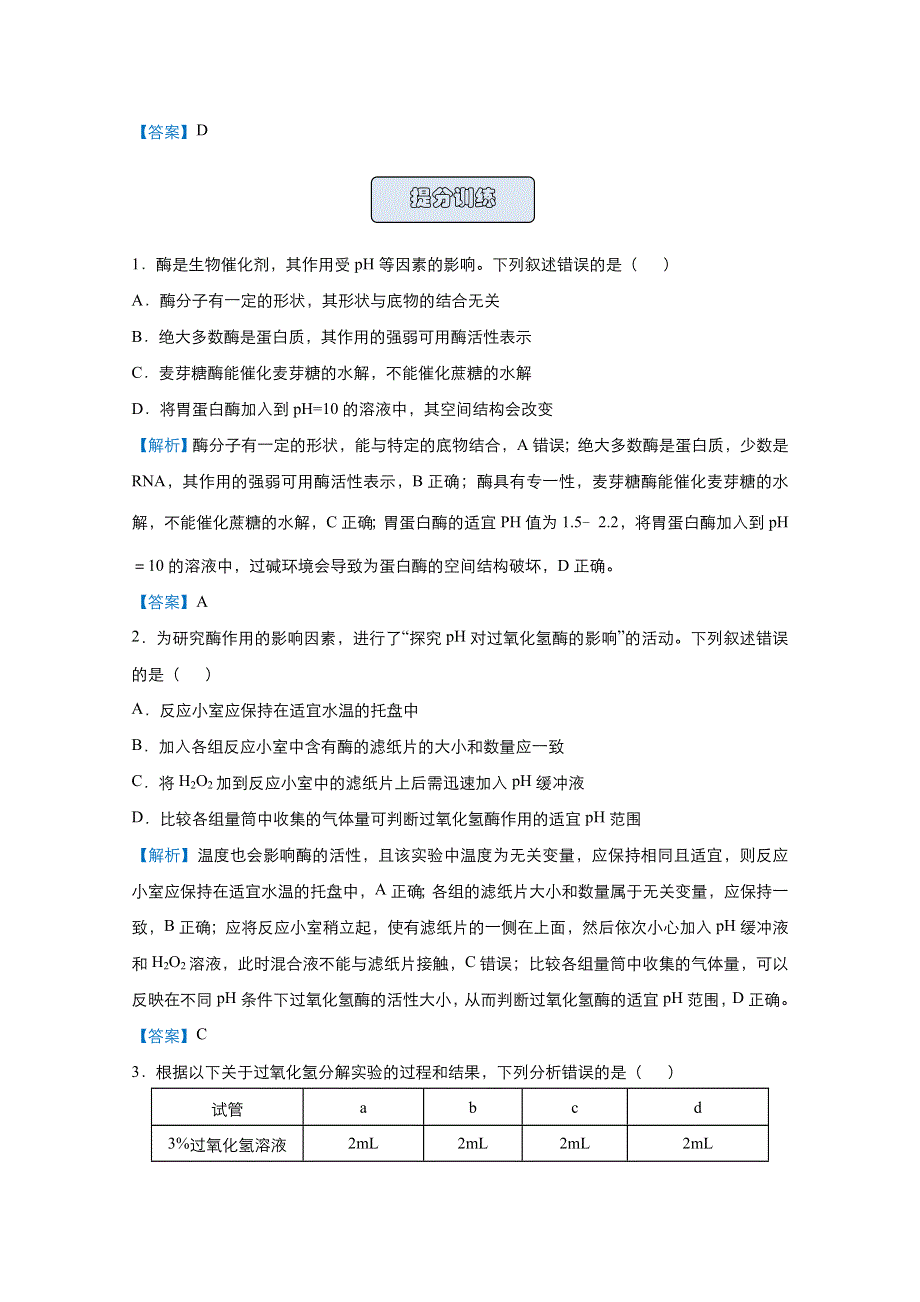 【答案】D

提分训练

1．酶是生物催化剂，其作用受 pH 等因素的影响。下列叙述错误的是（　　）

A．酶分子有一定的形状，其形状与底物的结合无关

B．绝大多数酶是蛋白质，其作用的强弱可用酶活性表示

C．麦芽糖酶能催化麦芽糖的水解，不能催化蔗糖的水解

D．将胃蛋白酶加入到 pH=10 的溶液中，其空间结构会改变

【解析】酶分子有一定的形状，能与特定的底物结合，A 错误；绝大多数酶是蛋白质，少数是 RNA，其作用的强弱可用酶活性表示，B 正确；酶具有专一性，麦芽糖酶能催化麦芽糖的水解，不能催化蔗糖的水解，C 正确；胃蛋白酶的适宜 PH 值为 1.5﹣2.2，将胃蛋白酶加入到 pH＝10 的溶液中，过碱环境会导致为蛋白酶的空间结构破坏，D 正确。

【答案】A

2．为研究酶作用的影响因素，进行了“探究 pH 对过氧化氢酶的影响”的活动。下列叙述错误的是（　　）

A．反应小室应保持在适宜水温的托盘中

B．加入各组反应小室中含有酶的滤纸片的大小和数量应一致

C．将 $H_2O_2$ 加到反应小室中的滤纸片上后需迅速加入 pH 缓冲液

D．比较各组量筒中收集的气体量可判断过氧化氢酶作用的适宜 pH 范围

【解析】温度也会影响酶的活性，且该实验中温度为无关变量，应保持相同且适宜，则反应小室应保持在适宜水温的托盘中，A 正确；各组的滤纸片大小和数量属于无关变量，应保持一致，B 正确；应将反应小室稍立起，使有滤纸片的一侧在上面，然后依次小心加入 pH 缓冲液和 $H_2O_2$ 溶液，此时混合液不能与滤纸片接触，C 错误；比较各组量筒中收集的气体量，可以反映在不同 pH 条件下过氧化氢酶的活性大小，从而判断过氧化氢酶的适宜 pH 范围，D 正确。

【答案】C

3．根据以下关于过氧化氢分解实验的过程和结果，下列分析错误的是（　　）

| 试管 | a | b | c | d |
|---|---|---|---|---|
| 3%过氧化氢溶液 | 2mL | 2mL | 2mL | 2mL |